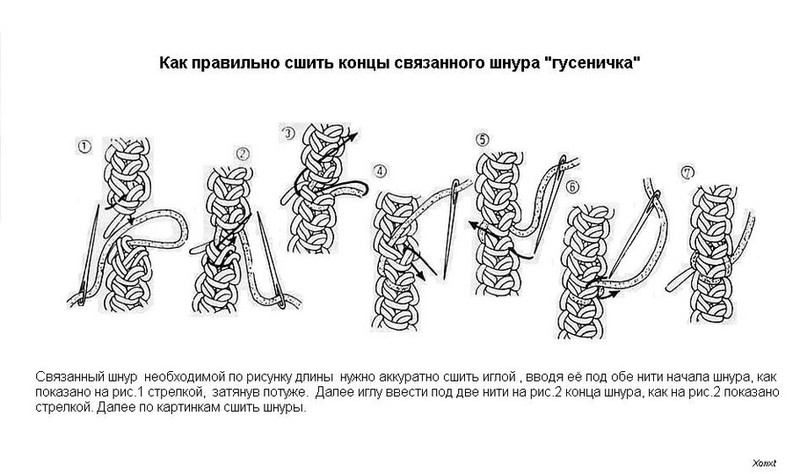 Как правильно сшить концы связанного шнура "гусеничка"

①

②

③

④

⑤

⑥

⑦

Связанный шнур необходимой по рисунку длины нужно аккуратно сшить иглой , вводя её под обе нити начала шнура, как показано на рис.1 стрелкой, затянув потуже. Далее иглу ввести под две нити на рис.2 конца шнура, как на рис.2 показано стрелкой. Далее по картинкам сшить шнуры.

Xonxt